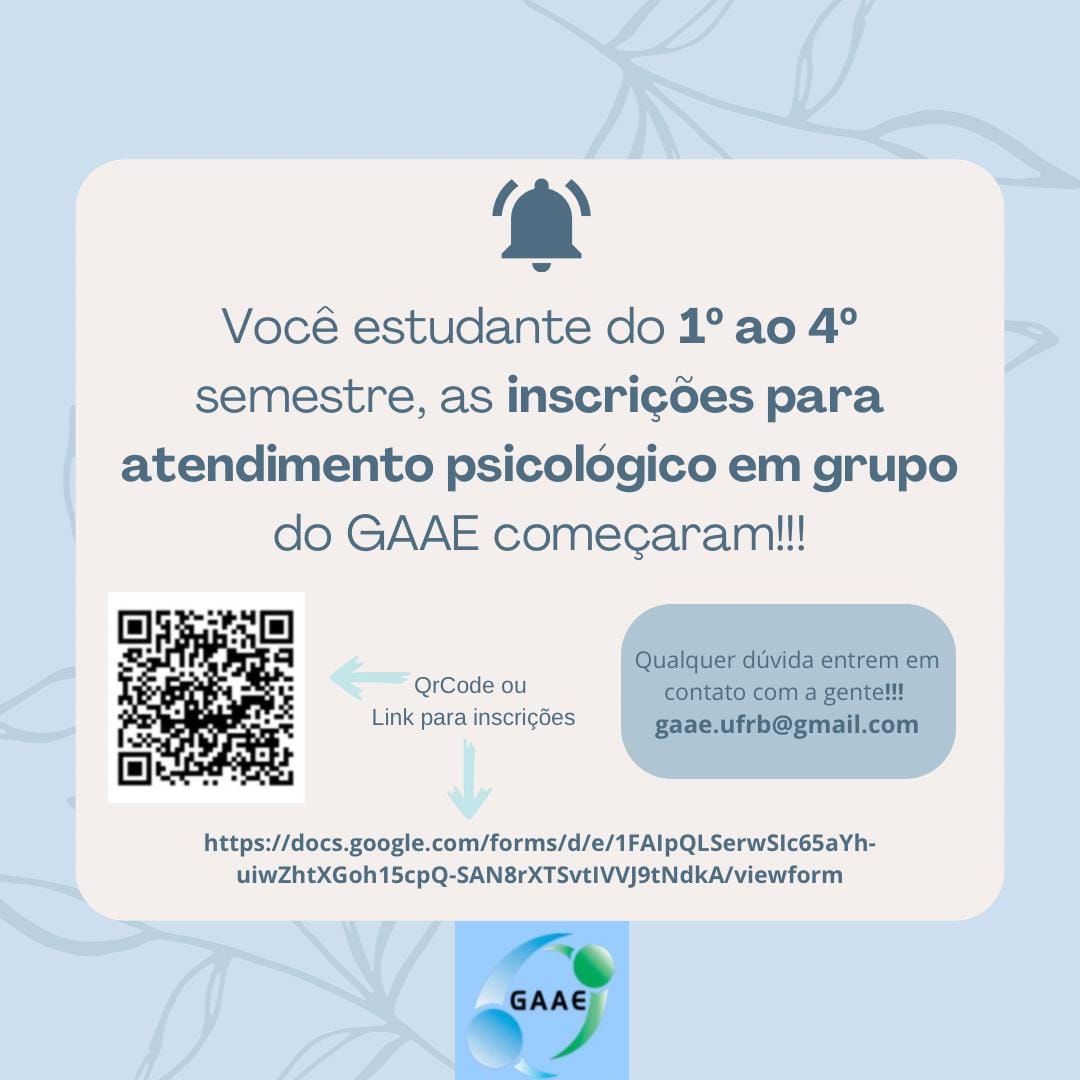 Você estudante do 1º ao 4º semestre, as inscrições para atendimento psicológico em grupo do GAAE começaram!!!

QrCode ou
Link para inscrições

Qualquer dúvida entrem em contato com a gente!!!
gaae.ufrb@gmail.com

https://docs.google.com/forms/d/e/1FAIpQLSerwSIc65aYh-uiwZhtXGoh15cpQ-SAN8rXTSvtIVVJ9tNdkA/viewform

GAAE